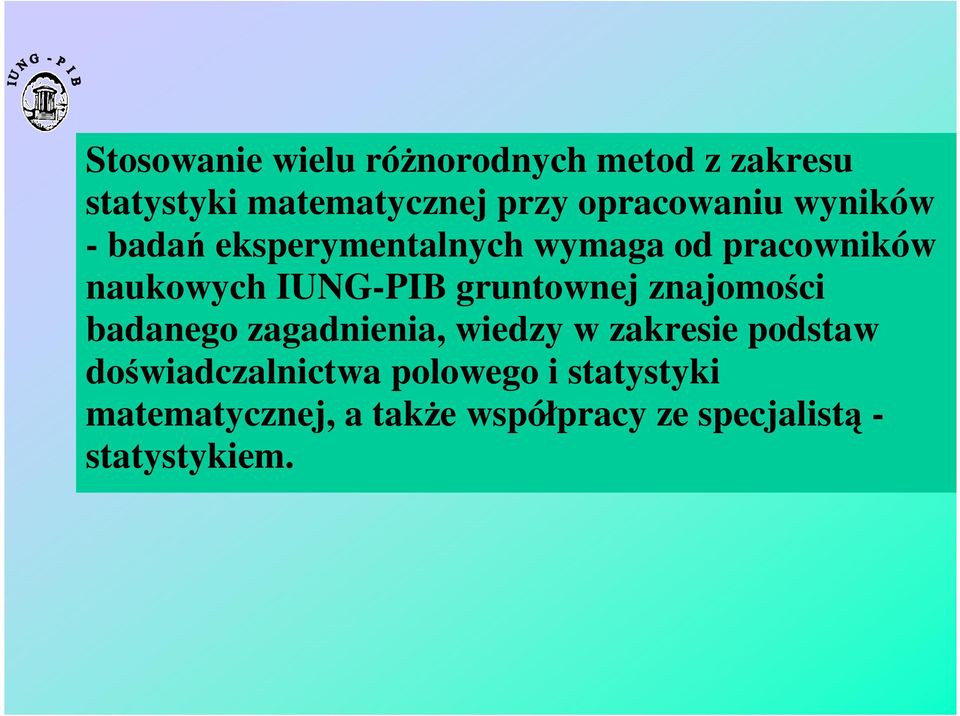 IUNG - PIB

Stosowanie wielu różnorodnych metod z zakresu statystyki matematycznej przy opracowaniu wyników - badań eksperymentalnych wymaga od pracowników naukowych IUNG-PIB gruntownej znajomości badanego zagadnienia, wiedzy w zakresie podstaw doświadczalnictwa polowego i statystyki matematycznej, a także współpracy ze specjalistą - statystykiem.